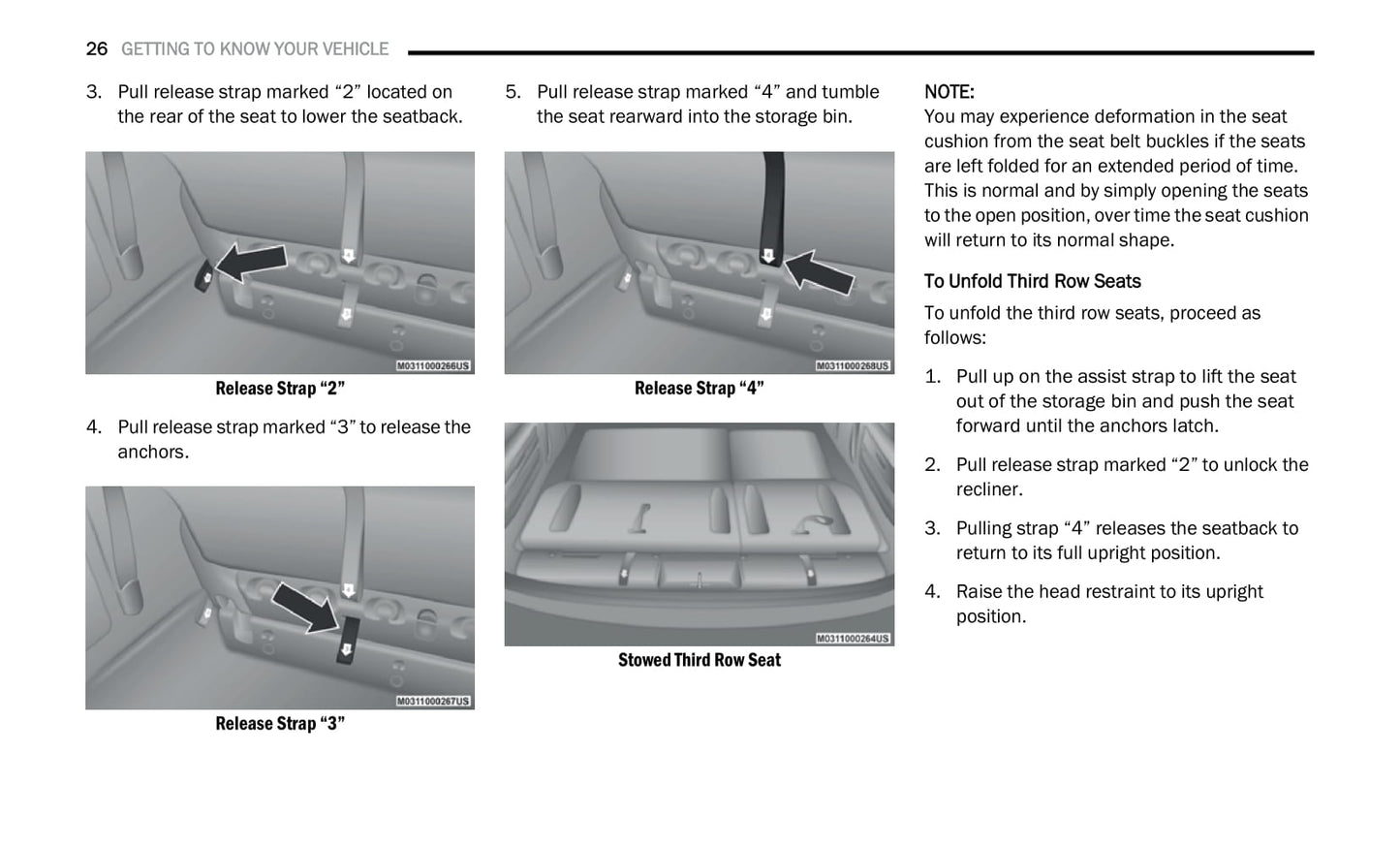 26 GETTING TO KNOW YOUR VEHICLE

3. Pull release strap marked “2” located on the rear of the seat to lower the seatback.

M0311000266US

Release Strap “2”

4. Pull release strap marked “3” to release the anchors.

M0311000267US

Release Strap “3”

5. Pull release strap marked “4” and tumble the seat rearward into the storage bin.

M0311000268US

Release Strap “4”

M0311000264US

Stowed Third Row Seat

NOTE:
You may experience deformation in the seat cushion from the seat belt buckles if the seats are left folded for an extended period of time. This is normal and by simply opening the seats to the open position, over time the seat cushion will return to its normal shape.

To Unfold Third Row Seats

To unfold the third row seats, proceed as follows:

1. Pull up on the assist strap to lift the seat out of the storage bin and push the seat forward until the anchors latch.

2. Pull release strap marked “2” to unlock the recliner.

3. Pulling strap “4” releases the seatback to return to its full upright position.

4. Raise the head restraint to its upright position.